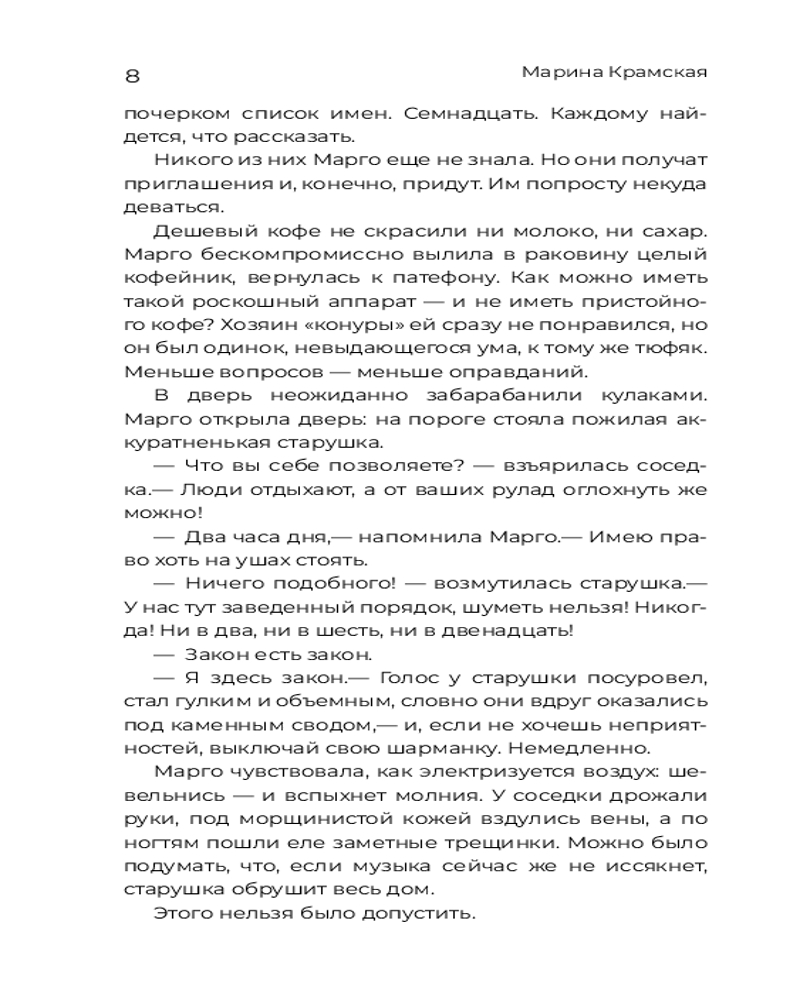 8 Марина Крамская

почерком список имен. Семнадцать. Каждому найдется, что рассказать.

Никого из них Марго еще не знала. Но они получат приглашения и, конечно, придут. Им попросту некуда деваться.

Дешевый кофе не скрасили ни молоко, ни сахар. Марго бескомпромиссно вылила в раковину целый кофейник, вернулась к патефону. Как можно иметь такой роскошный аппарат — и не иметь пристойного кофе? Хозяин «конуры» ей сразу не понравился, но он был одинок, невыдающегося ума, к тому же тюфяк. Меньше вопросов — меньше оправданий.

В дверь неожиданно забарабанили кулаками. Марго открыла дверь: на пороге стояла пожилая аккуратненькая старушка.

— Что вы себе позволяете? — взъярилась соседка.— Люди отдыхают, а от ваших рулад оглохнуть же можно!

— Два часа дня,— напомнила Марго.— Имею право хоть на ушах стоять.

— Ничего подобного! — возмутилась старушка.— У нас тут заведенный порядок, шуметь нельзя! Никогда! Ни в два, ни в шесть, ни в двенадцать!

— Закон есть закон.

— Я здесь закон.— Голос у старушки посуровел, стал гулким и объемным, словно они вдруг оказались под каменным сводом,— и, если не хочешь неприятностей, выключай свою шарманку. Немедленно.

Марго чувствовала, как электризуется воздух: шевельнись — и вспыхнет молния. У соседки дрожали руки, под морщинистой кожей вздулись вены, а по ногтям пошли еле заметные трещинки. Можно было подумать, что, если музыка сейчас же не иссякнет, старушка обрушит весь дом.

Этого нельзя было допустить.